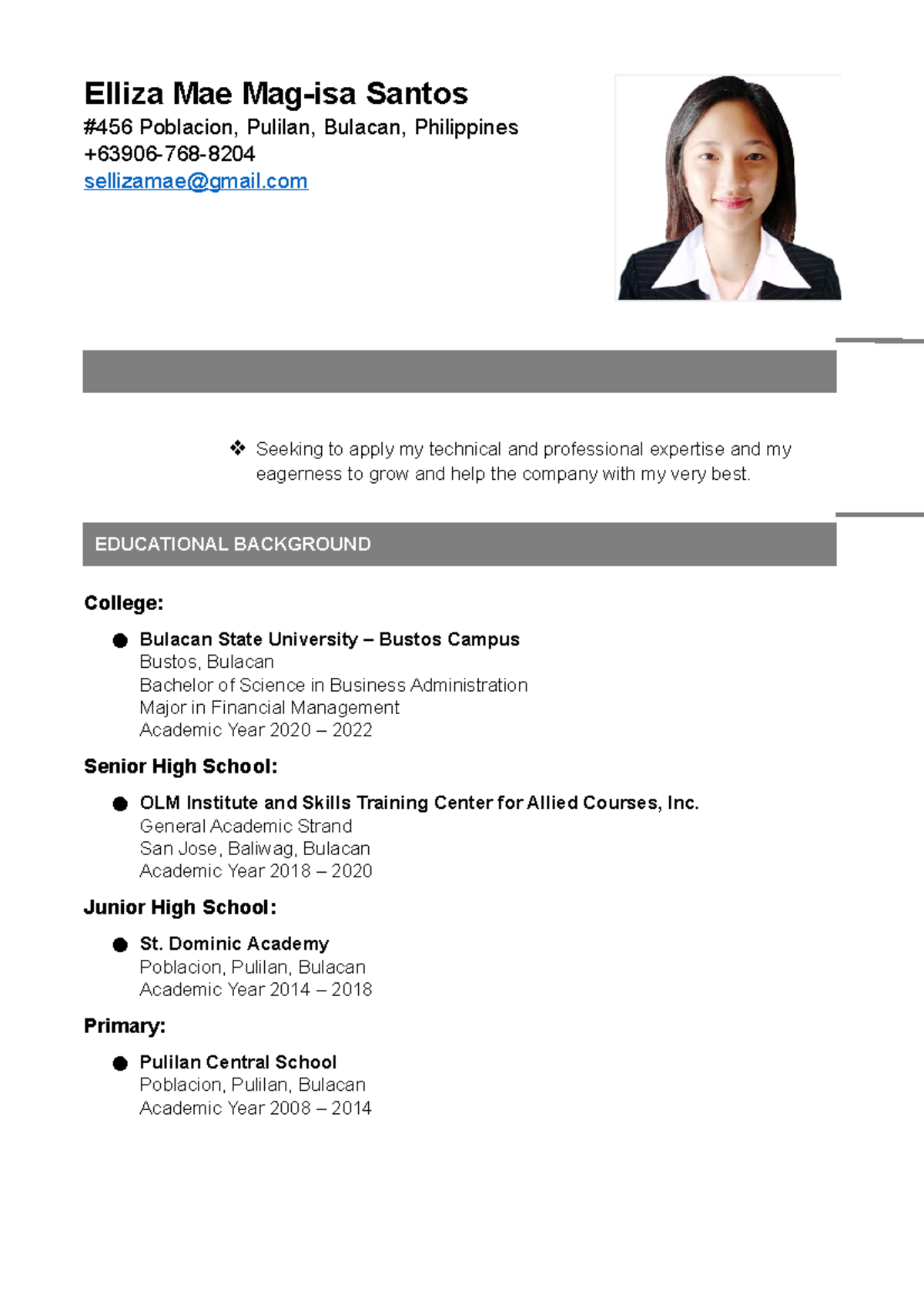 Elliza Mae Mag-isa Santos
#456 Poblacion, Pulilan, Bulacan, Philippines
+63906-768-8204
sellizamae@gmail.com

❖ Seeking to apply my technical and professional expertise and my eagerness to grow and help the company with my very best.

EDUCATIONAL BACKGROUND

College:

● Bulacan State University – Bustos Campus
Bustos, Bulacan
Bachelor of Science in Business Administration
Major in Financial Management
Academic Year 2020 – 2022

Senior High School:

● OLM Institute and Skills Training Center for Allied Courses, Inc.
General Academic Strand
San Jose, Baliwag, Bulacan
Academic Year 2018 – 2020

Junior High School:

● St. Dominic Academy
Poblacion, Pulilan, Bulacan
Academic Year 2014 – 2018

Primary:

● Pulilan Central School
Poblacion, Pulilan, Bulacan
Academic Year 2008 – 2014